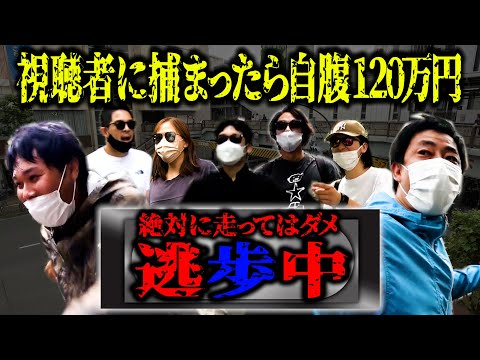 視聴者に捕まったら自腹120万円

絶対に走ってはダメ
逃歩中